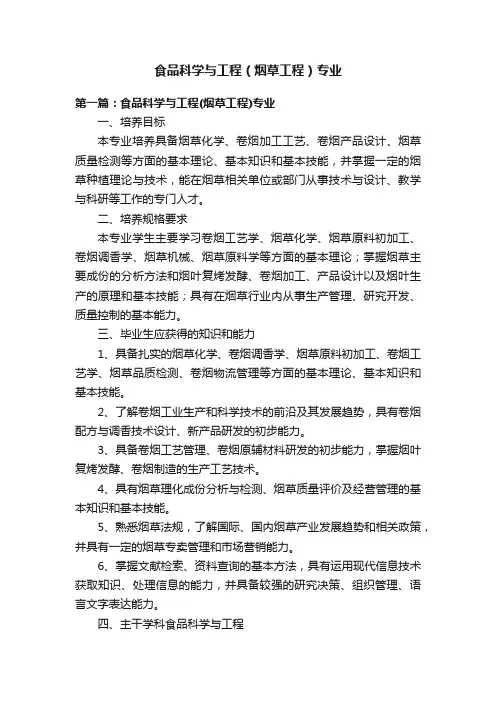 食品科学与工程（烟草工程）专业

第一篇：食品科学与工程(烟草工程)专业

一、培养目标

本专业培养具备烟草化学、卷烟加工工艺、卷烟产品设计、烟草质量检测等方面的基本理论、基本知识和基本技能，并掌握一定的烟草种植理论与技术，能在烟草相关单位或部门从事技术与设计、教学与科研等工作的专门人才。

二、培养规格要求

本专业学生主要学习卷烟工艺学、烟草化学、烟草原料初加工、卷烟调香学、烟草机械、烟草原料学等方面的基本理论；掌握烟草主要成份的分析方法和烟叶复烤发酵、卷烟加工、产品设计以及烟叶生产的原理和基本技能；具有在烟草行业内从事生产管理、研究开发、质量控制的基本能力。

三、毕业生应获得的知识和能力

1、具备扎实的烟草化学、卷烟调香学、烟草原料初加工、卷烟工艺学、烟草品质检测、卷烟物流管理等方面的基本理论、基本知识和基本技能。

2、了解卷烟工业生产和科学技术的前沿及其发展趋势，具有卷烟配方与调香技术设计、新产品研发的初步能力。

3、具备卷烟工艺管理、卷烟原辅材料研发的初步能力，掌握烟叶复烤发酵、卷烟制造的生产工艺技术。

4、具有烟草理化成份分析与检测、烟草质量评价及经营管理的基本知识和基本技能。

5、熟悉烟草法规，了解国际、国内烟草产业发展趋势和相关政策，并具有一定的烟草专卖管理和市场营销能力。

6、掌握文献检索、资料查询的基本方法，具有运用现代信息技术获取知识、处理信息的能力，并具备较强的研究决策、组织管理、语言文字表达能力。

四、主干学科食品科学与工程